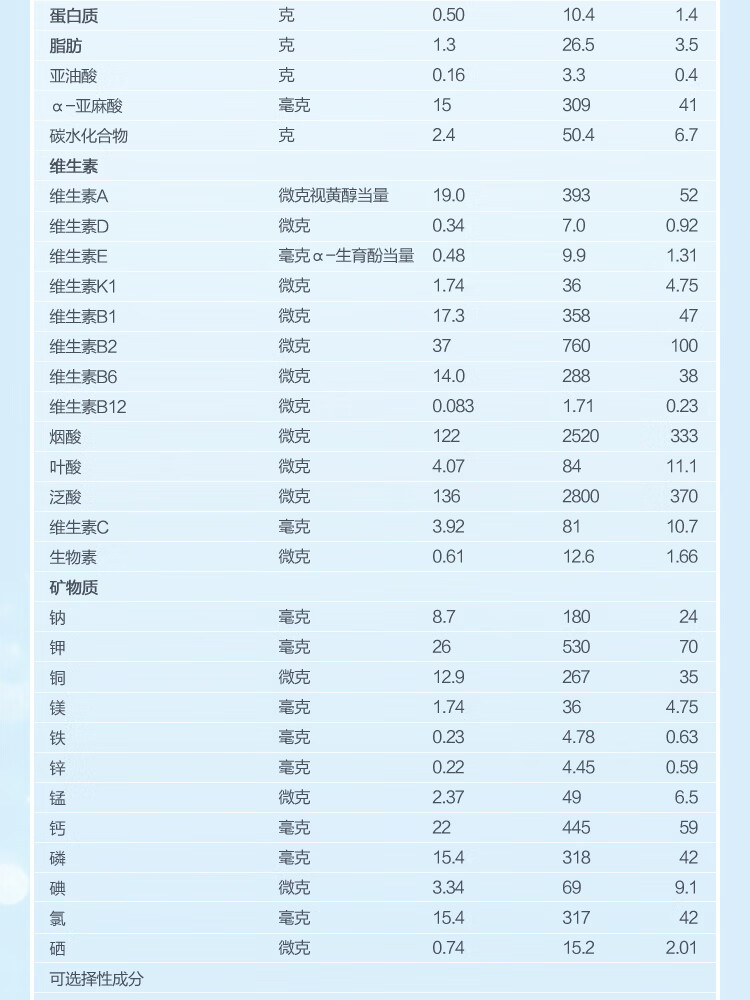 | 蛋白质 | 克 | 0.50 | 10.4 | 1.4 |
|---|---|---|---|---|
| 脂肪 | 克 | 1.3 | 26.5 | 3.5 |
| 亚油酸 | 克 | 0.16 | 3.3 | 0.4 |
| α-亚麻酸 | 毫克 | 15 | 309 | 41 |
| 碳水化合物 | 克 | 2.4 | 50.4 | 6.7 |
| 维生素 | | | | |
| 维生素A | 微克视黄醇当量 | 19.0 | 393 | 52 |
| 维生素D | 微克 | 0.34 | 7.0 | 0.92 |
| 维生素E | 毫克α-生育酚当量 | 0.48 | 9.9 | 1.31 |
| 维生素K1 | 微克 | 1.74 | 36 | 4.75 |
| 维生素B1 | 微克 | 17.3 | 358 | 47 |
| 维生素B2 | 微克 | 37 | 760 | 100 |
| 维生素B6 | 微克 | 14.0 | 288 | 38 |
| 维生素B12 | 微克 | 0.083 | 1.71 | 0.23 |
| 烟酸 | 微克 | 122 | 2520 | 333 |
| 叶酸 | 微克 | 4.07 | 84 | 11.1 |
| 泛酸 | 微克 | 136 | 2800 | 370 |
| 维生素C | 毫克 | 3.92 | 81 | 10.7 |
| 生物素 | 微克 | 0.61 | 12.6 | 1.66 |
| 矿物质 | | | | |
| 钠 | 毫克 | 8.7 | 180 | 24 |
| 钾 | 毫克 | 26 | 530 | 70 |
| 铜 | 微克 | 12.9 | 267 | 35 |
| 镁 | 毫克 | 1.74 | 36 | 4.75 |
| 铁 | 毫克 | 0.23 | 4.78 | 0.63 |
| 锌 | 毫克 | 0.22 | 4.45 | 0.59 |
| 锰 | 微克 | 2.37 | 49 | 6.5 |
| 钙 | 毫克 | 22 | 445 | 59 |
| 磷 | 毫克 | 15.4 | 318 | 42 |
| 碘 | 微克 | 3.34 | 69 | 9.1 |
| 氯 | 毫克 | 15.4 | 317 | 42 |
| 硒 | 微克 | 0.74 | 15.2 | 2.01 |
| 可选择性成分 | | | | |